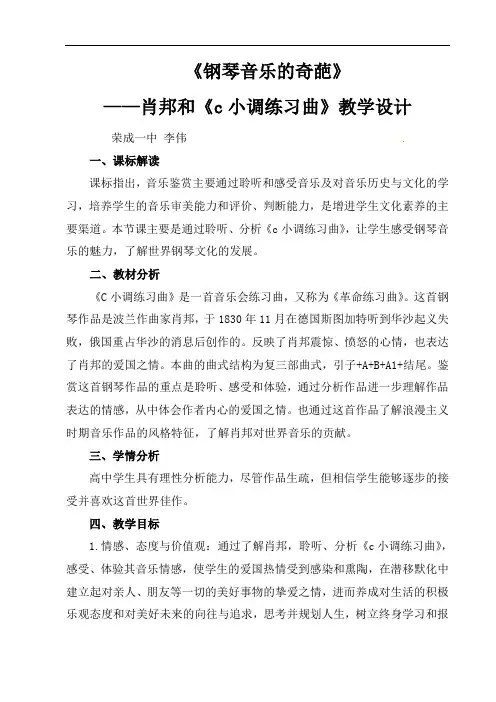 《钢琴音乐的奇葩》

——肖邦和《c 小调练习曲》教学设计

荣成一中 李伟

一、课标解读

课标指出，音乐鉴赏主要通过聆听和感受音乐及对音乐历史与文化的学习，培养学生的音乐审美能力和评价、判断能力，是增进学生文化素养的主要渠道。本节课主要是通过聆听、分析《c 小调练习曲》，让学生感受钢琴音乐的魅力，了解世界钢琴文化的发展。

二、教材分析

《C 小调练习曲》是一首音乐会练习曲，又称为《革命练习曲》。这首钢琴作品是波兰作曲家肖邦，于 1830 年 11 月在德国斯图加特听到华沙起义失败，俄国重占华沙的消息后创作的。反映了肖邦震惊、愤怒的心情，也表达了肖邦的爱国之情。本曲的曲式结构为复三部曲式，引子+A+B+A1+结尾。鉴赏这首钢琴作品的重点是聆听、感受和体验，通过分析作品进一步理解作品表达的情感，从中体会作者内心的爱国之情。也通过这首作品了解浪漫主义时期音乐作品的风格特征，了解肖邦对世界音乐的贡献。

三、学情分析

高中学生具有理性分析能力，尽管作品生疏，但相信学生能够逐步的接受并喜欢这首世界佳作。

四、教学目标

1.情感、态度与价值观：通过了解肖邦，聆听、分析《c 小调练习曲》，感受、体验其音乐情感，使学生的爱国热情受到感染和熏陶，在潜移默化中建立起对亲人、朋友等一切的美好事物的挚爱之情，进而养成对生活的积极乐观态度和对美好未来的向往与追求，思考并规划人生，树立终身学习和报